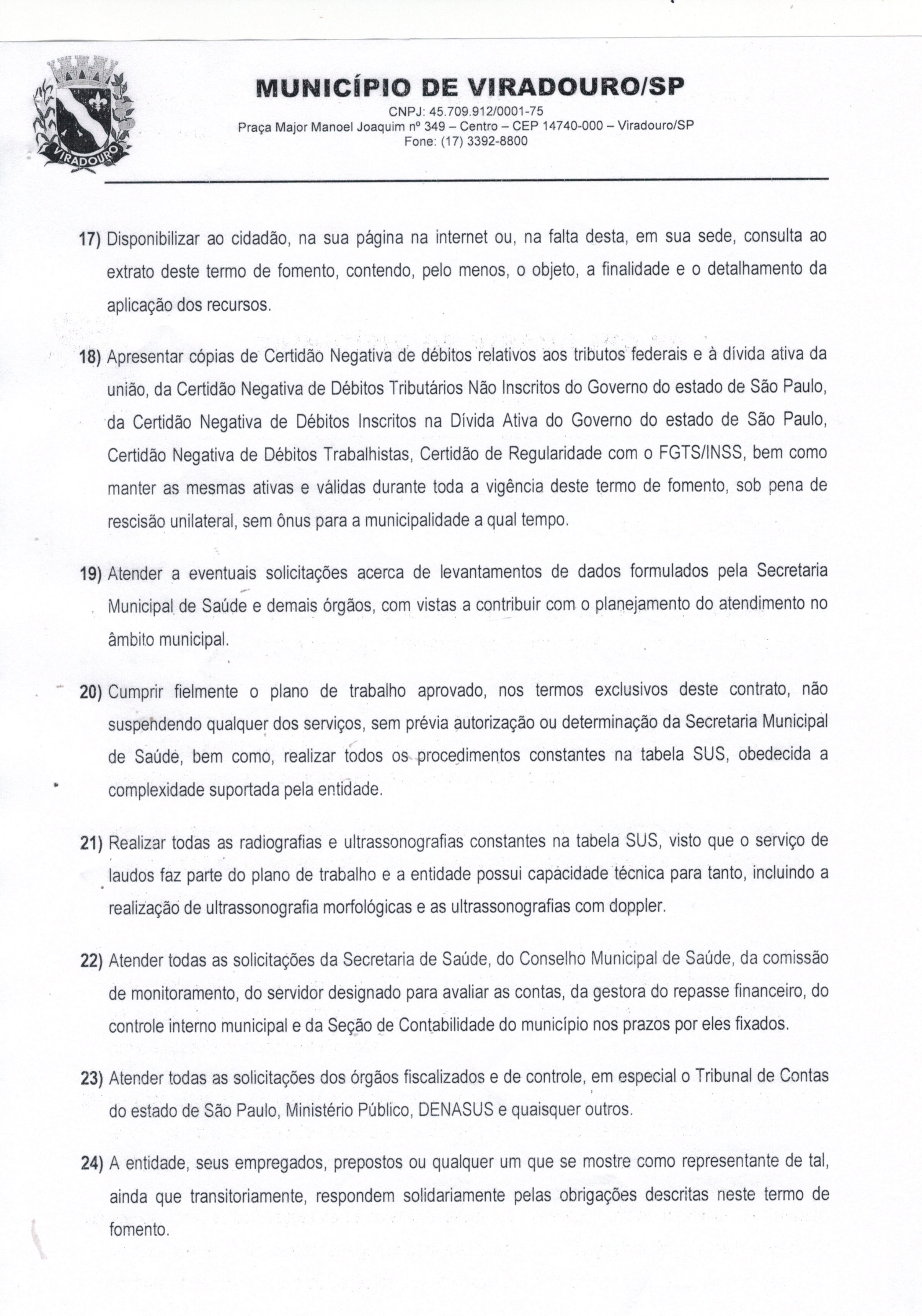 VIRADOURO

MUNICÍPIO DE VIRADOURO/SP
CNPJ: 45.709.912/0001-75
Praça Major Manoel Joaquim nº 349 – Centro – CEP 14740-000 – Viradouro/SP
Fone: (17) 3392-8800

17) Disponibilizar ao cidadão, na sua página na internet ou, na falta desta, em sua sede, consulta ao extrato deste termo de fomento, contendo, pelo menos, o objeto, a finalidade e o detalhamento da aplicação dos recursos.

18) Apresentar cópias de Certidão Negativa de débitos relativos aos tributos federais e à dívida ativa da união, da Certidão Negativa de Débitos Tributários Não Inscritos do Governo do estado de São Paulo, da Certidão Negativa de Débitos Inscritos na Dívida Ativa do Governo do estado de São Paulo, Certidão Negativa de Débitos Trabalhistas, Certidão de Regularidade com o FGTS/INSS, bem como manter as mesmas ativas e válidas durante toda a vigência deste termo de fomento, sob pena de rescisão unilateral, sem ônus para a municipalidade a qual tempo.

19) Atender a eventuais solicitações acerca de levantamentos de dados formulados pela Secretaria Municipal de Saúde e demais órgãos, com vistas a contribuir com o planejamento do atendimento no âmbito municipal.

20) Cumprir fielmente o plano de trabalho aprovado, nos termos exclusivos deste contrato, não suspendendo qualquer dos serviços, sem prévia autorização ou determinação da Secretaria Municipal de Saúde, bem como, realizar todos os procedimentos constantes na tabela SUS, obedecida a complexidade suportada pela entidade.

21) Realizar todas as radiografias e ultrassonografias constantes na tabela SUS, visto que o serviço de laudos faz parte do plano de trabalho e a entidade possui capacidade técnica para tanto, incluindo a realização de ultrassonografia morfológicas e as ultrassonografias com doppler.

22) Atender todas as solicitações da Secretaria de Saúde, do Conselho Municipal de Saúde, da comissão de monitoramento, do servidor designado para avaliar as contas, da gestora do repasse financeiro, do controle interno municipal e da Seção de Contabilidade do município nos prazos por eles fixados.

23) Atender todas as solicitações dos órgãos fiscalizados e de controle, em especial o Tribunal de Contas do estado de São Paulo, Ministério Público, DENASUS e quaisquer outros.

24) A entidade, seus empregados, prepostos ou qualquer um que se mostre como representante de tal, ainda que transitoriamente, respondem solidariamente pelas obrigações descritas neste termo de fomento.